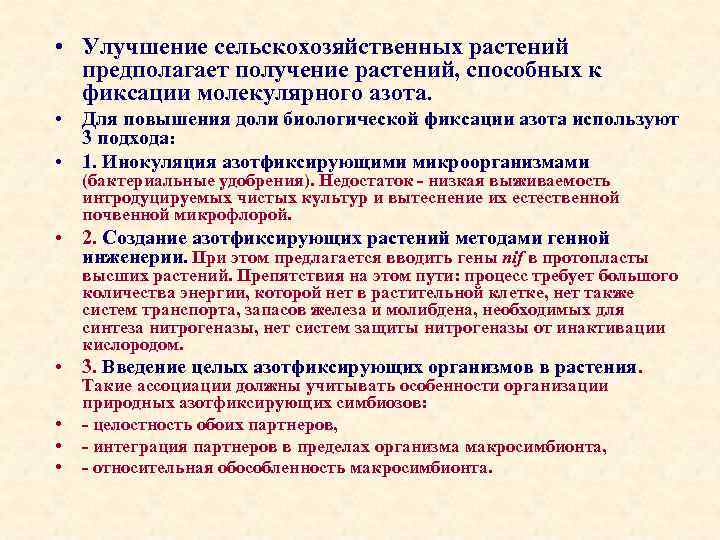 • Улучшение сельскохозяйственных растений предполагает получение растений, способных к фиксации молекулярного азота.

• Для повышения доли биологической фиксации азота используют 3 подхода:

• 1. Инокуляция азотфиксирующими микроорганизмами (бактериальные удобрения). Недостаток - низкая выживаемость интродуцируемых чистых культур и вытеснение их естественной почвенной микрофлорой.

• 2. Создание азотфиксирующих растений методами генной инженерии. При этом предлагается вводить гены nif в протопласты высших растений. Препятствия на этом пути: процесс требует большого количества энергии, которой нет в растительной клетке, нет также систем транспорта, запасов железа и молибдена, необходимых для синтеза нитрогеназы, нет систем защиты нитрогеназы от инактивации кислородом.

• 3. Введение целых азотфиксирующих организмов в растения. Такие ассоциации должны учитывать особенности организации природных азотфиксирующих симбиозов:

• - целостность обоих партнеров,

• - интеграция партнеров в пределах организма макросимбионта,

• - относительная обособленность макросимбионта.